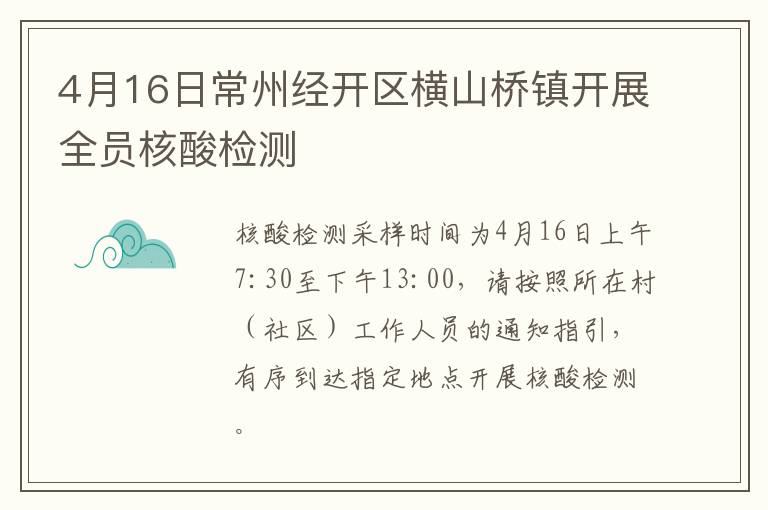 4月16日常州经开区横山桥镇开展全员核酸检测

核酸检测采样时间为4月16日上午7:30至下午13:00，请按照所在村（社区）工作人员的通知指引，有序到达指定地点开展核酸检测。